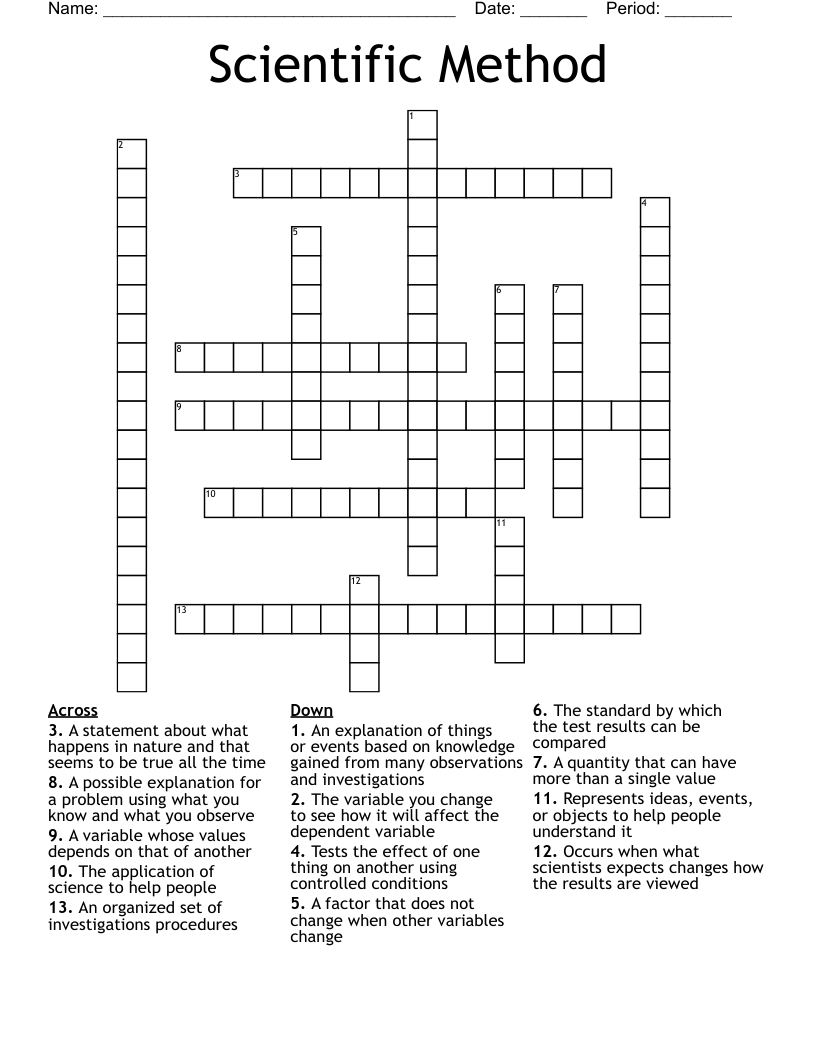 Name: ______________________________________ Date: _______ Period: _______

Scientific Method

1
2
3
4
5
6 7
8
9
10
11
12
13

Across
3. A statement about what happens in nature and that seems to be true all the time
8. A possible explanation for a problem using what you know and what you observe
9. A variable whose values depends on that of another
10. The application of science to help people
13. An organized set of investigations procedures

Down
1. An explanation of things or events based on knowledge gained from many observations and investigations
2. The variable you change to see how it will affect the dependent variable
4. Tests the effect of one thing on another using controlled conditions
5. A factor that does not change when other variables change
6. The standard by which the test results can be compared
7. A quantity that can have more than a single value
11. Represents ideas, events, or objects to help people understand it
12. Occurs when what scientists expects changes how the results are viewed